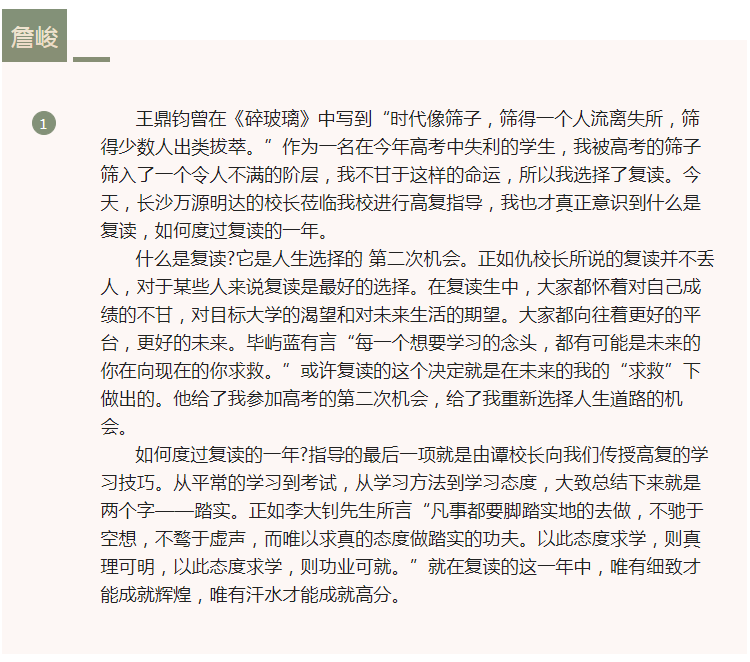 詹峻

1

王鼎钧曾在《碎玻璃》中写到“时代像筛子，筛得一个人流离失所，筛得少数人出类拔萃。”作为一名在今年高考中失利的学生，我被高考的筛子筛入了一个令人不满的阶层，我不甘于这样的命运，所以我选择了复读。今天，长沙万源明达的校长莅临我校进行高复指导，我也才真正意识到什么是复读，如何度过复读的一年。

什么是复读?它是人生选择的 第二次机会。正如仇校长所说的复读并不丢人，对于某些人来说复读是最好的选择。在复读生中，大家都怀着对自己成绩的不甘，对目标大学的渴望和对未来生活的期望。大家都向往着更好的平台，更好的未来。毕屿蓝有言“每一个想要学习的念头，都有可能是未来的你在向现在的你求救。”或许复读的这个决定就是在未来的我的“求救”下做出的。他给了我参加高考的第二次机会，给了我重新选择人生道路的机会。

如何度过复读的一年?指导的最后一项就是由谭校长向我们传授高复的学习技巧。从平常的学习到考试，从学习方法到学习态度，大致总结下来就是两个字——踏实。正如李大钊先生所言“凡事都要脚踏实地的去做，不驰于空想，不骛于虚声，而唯以求真的态度做踏实的功夫。以此态度求学，则真理可明，以此态度求学，则功业可就。”就在复读的这一年中，唯有细致才能成就辉煌，唯有汗水才能成就高分。